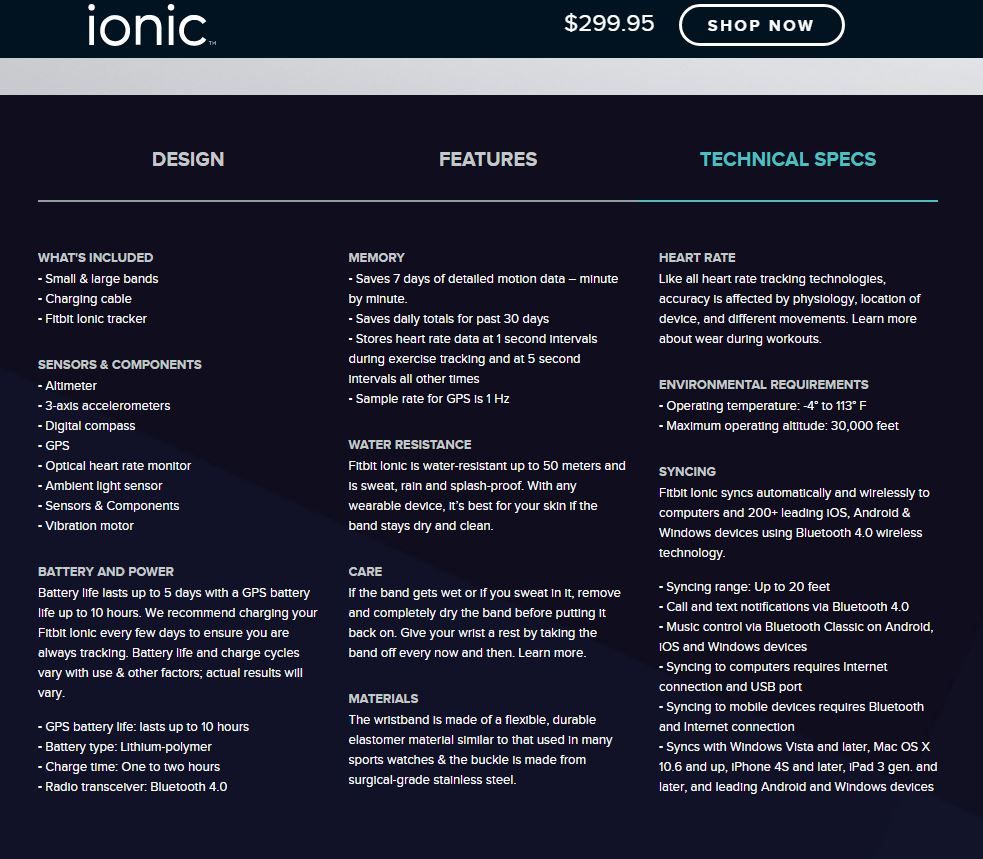 ionic™

$299.95

SHOP NOW

DESIGN

FEATURES

TECHNICAL SPECS

WHAT'S INCLUDED
- Small & large bands
- Charging cable
- Fitbit Ionic tracker

SENSORS & COMPONENTS
- Altimeter
- 3-axis accelerometers
- Digital compass
- GPS
- Optical heart rate monitor
- Ambient light sensor
- Sensors & Components
- Vibration motor

BATTERY AND POWER
Battery life lasts up to 5 days with a GPS battery life up to 10 hours. We recommend charging your Fitbit Ionic every few days to ensure you are always tracking. Battery life and charge cycles vary with use & other factors; actual results will vary.

- GPS battery life: lasts up to 10 hours
- Battery type: Lithium-polymer
- Charge time: One to two hours
- Radio transceiver: Bluetooth 4.0

MEMORY
- Saves 7 days of detailed motion data – minute by minute.
- Saves daily totals for past 30 days
- Stores heart rate data at 1 second intervals during exercise tracking and at 5 second intervals all other times
- Sample rate for GPS is 1 Hz

WATER RESISTANCE
Fitbit Ionic is water-resistant up to 50 meters and is sweat, rain and splash-proof. With any wearable device, it's best for your skin if the band stays dry and clean.

CARE
If the band gets wet or if you sweat in it, remove and completely dry the band before putting it back on. Give your wrist a rest by taking the band off every now and then. Learn more.

MATERIALS
The wristband is made of a flexible, durable elastomer material similar to that used in many sports watches & the buckle is made from surgical-grade stainless steel.

HEART RATE
Like all heart rate tracking technologies, accuracy is affected by physiology, location of device, and different movements. Learn more about wear during workouts.

ENVIRONMENTAL REQUIREMENTS
- Operating temperature: -4° to 113° F
- Maximum operating altitude: 30,000 feet

SYNCING
Fitbit Ionic syncs automatically and wirelessly to computers and 200+ leading iOS, Android & Windows devices using Bluetooth 4.0 wireless technology.

- Syncing range: Up to 20 feet
- Call and text notifications via Bluetooth 4.0
- Music control via Bluetooth Classic on Android, iOS and Windows devices
- Syncing to computers requires Internet connection and USB port
- Syncing to mobile devices requires Bluetooth and Internet connection
- Syncs with Windows Vista and later, Mac OS X 10.6 and up, iPhone 4S and later, iPad 3 gen. and later, and leading Android and Windows devices